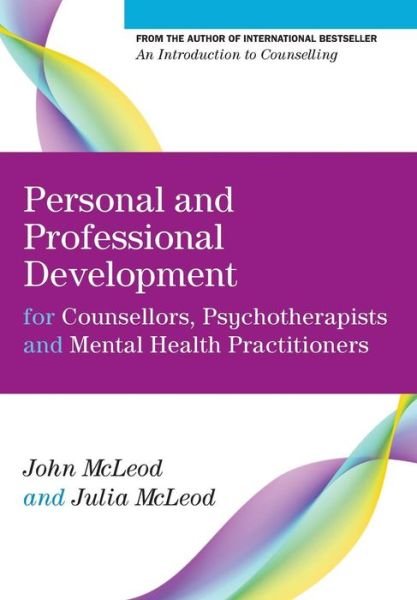 FROM THE AUTHOR OF INTERNATIONAL BESTSELLER
An Introduction to Counselling

Personal and Professional Development
for Counsellors, Psychotherapists and Mental Health Practitioners

John McLeod
and Julia McLeod